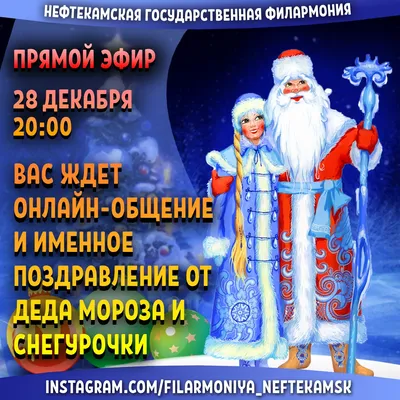 НЕФТЕКАМСКАЯ ГОСУДАРСТВЕННАЯ ФИЛАРМОНИЯ

ПРЯМОЙ ЭФИР

28 ДЕКАБРЯ
20:00

ВАС ЖДЕТ ОНЛАЙН-ОБЩЕНИЕ И ИМЕННОЕ ПОЗДРАВЛЕНИЕ ОТ ДЕДА МОРОЗА И СНЕГУРОЧКИ

INSTAGRAM.COM/FILARMONIYA_NEFTEKAMSK